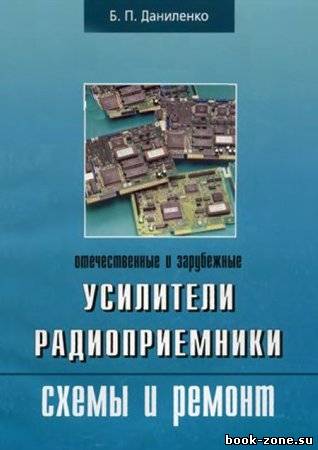 Б. П. Даниленко

отечественные и зарубежные

УСИЛИТЕЛИ

РАДИОПРИЕМНИКИ

схемы и ремонт

book-zone.su